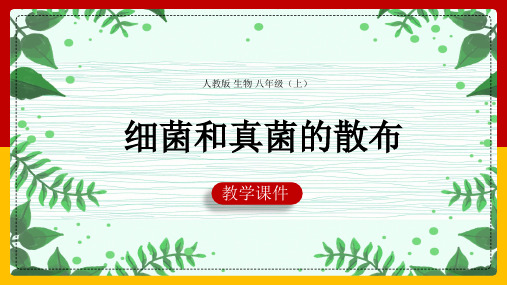 人教版 生物 八年级（上）

细菌和真菌的散布

教学课件